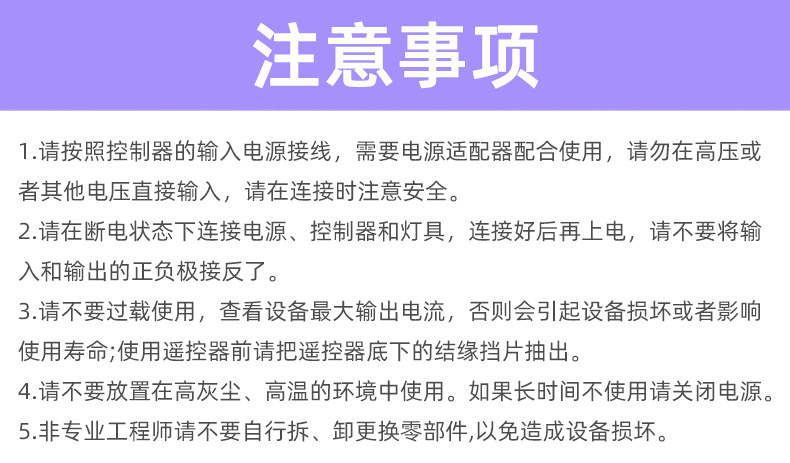 注意事项

1.请按照控制器的输入电源接线，需要电源适配器配合使用，请勿在高压或者其他电压直接输入，请在连接时注意安全。

2.请在断电状态下连接电源、控制器和灯具，连接好后再上电，请不要将输入和输出的正负极接反了。

3.请不要过载使用，查看设备最大输出电流，否则会引起设备损坏或者影响使用寿命;使用遥控器前请把遥控器底下的结缘挡片抽出。

4.请不要放置在高灰尘、高温的环境中使用。如果长时间不使用请关闭电源。

5.非专业工程师请不要自行拆、卸更换零部件,以免造成设备损坏。